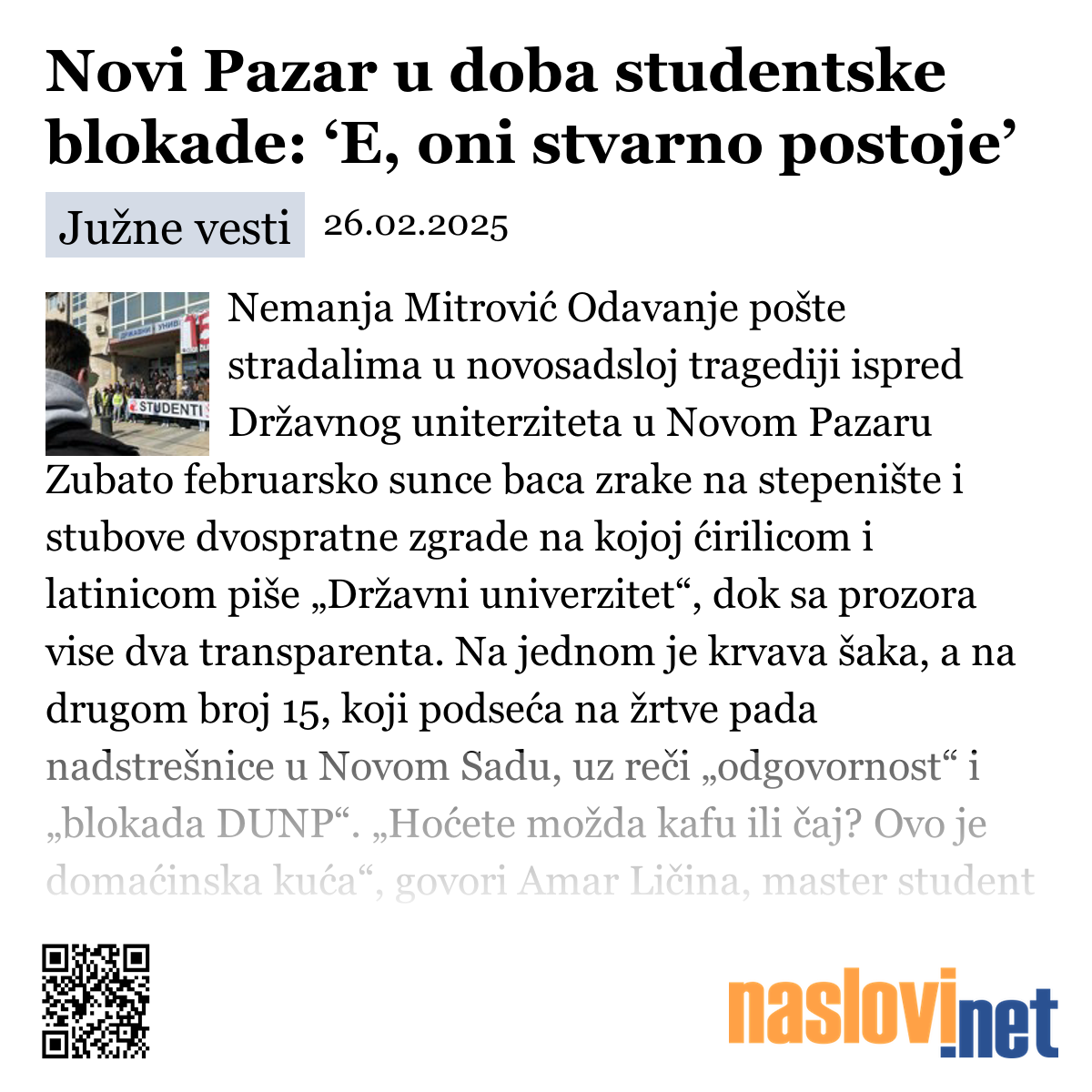 Novi Pazar u doba studentske blokade: ‘E, oni stvarno postoje’

Južne vesti 26.02.2025

STUDENTI

Nemanja Mitrović Odavanje pošte stradalima u novosadsloj tragediji ispred Državnog uniterziteta u Novom Pazaru Zubato februarsko sunce baca zrake na stepenište i stubove dvospratne zgrade na kojoj ćirilicom i latinicom piše „Državni univerzitet“, dok sa prozora vise dva transparenta. Na jednom je krvava šaka, a na drugom broj 15, koji podseća na žrtve pada nadstrešnice u Novom Sadu, uz reči „odgovornost“ i „blokada DUNP“. „Hoćete možda kafu ili čaj? Ovo je domaćinska kuća“, govori Amar Ličina, master student

naslovi.net